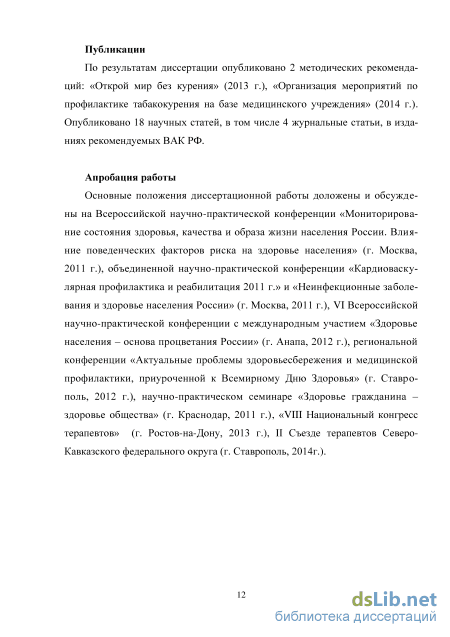 **Публикации**

По результатам диссертации опубликовано 2 методических рекомендаций: «Открой мир без курения» (2013 г.), «Организация мероприятий по профилактике табакокурения на базе медицинского учреждения» (2014 г.). Опубликовано 18 научных статей, в том числе 4 журнальные статьи, в изданиях рекомендуемых ВАК РФ.

**Апробация работы**

Основные положения диссертационной работы доложены и обсуждены на Всероссийской научно-практической конференции «Мониторирование состояния здоровья, качества и образа жизни населения России. Влияние поведенческих факторов риска на здоровье населения» (г. Москва, 2011 г.), объединенной научно-практической конференции «Кардиоваскулярная профилактика и реабилитация 2011 г.» и «Неинфекционные заболевания и здоровье населения России» (г. Москва, 2011 г.), VI Всероссийской научно-практической конференции с международным участием «Здоровье населения – основа процветания России» (г. Анапа, 2012 г.), региональной конференции «Актуальные проблемы здоровьесбережения и медицинской профилактики, приуроченной к Всемирному Дню Здоровья» (г. Ставрополь, 2012 г.), научно-практическом семинаре «Здоровье гражданина – здоровье общества» (г. Краснодар, 2011 г.), «VIII Национальный конгресс терапевтов» (г. Ростов-на-Дону, 2013 г.), II Съезде терапевтов Северо-Кавказского федерального округа (г. Ставрополь, 2014г.).

12

dsLib.net
библиотека диссертаций